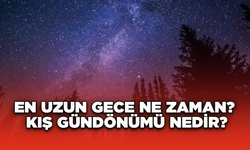 EN UZUN GECE NE ZAMAN?
KIŞ GÜNDÖNÜMÜ NEDİR?